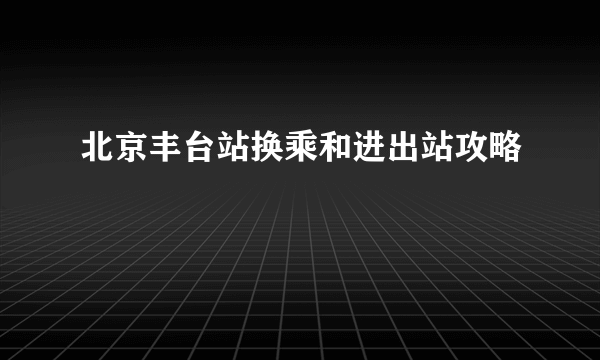 北京丰台站换乘和进出站攻略